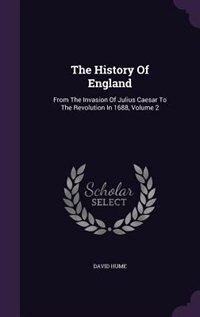 The History Of England

From The Invasion Of Julius Caesar To The Revolution In 1688, Volume 2

Scholar SELECT

DAVID HUME